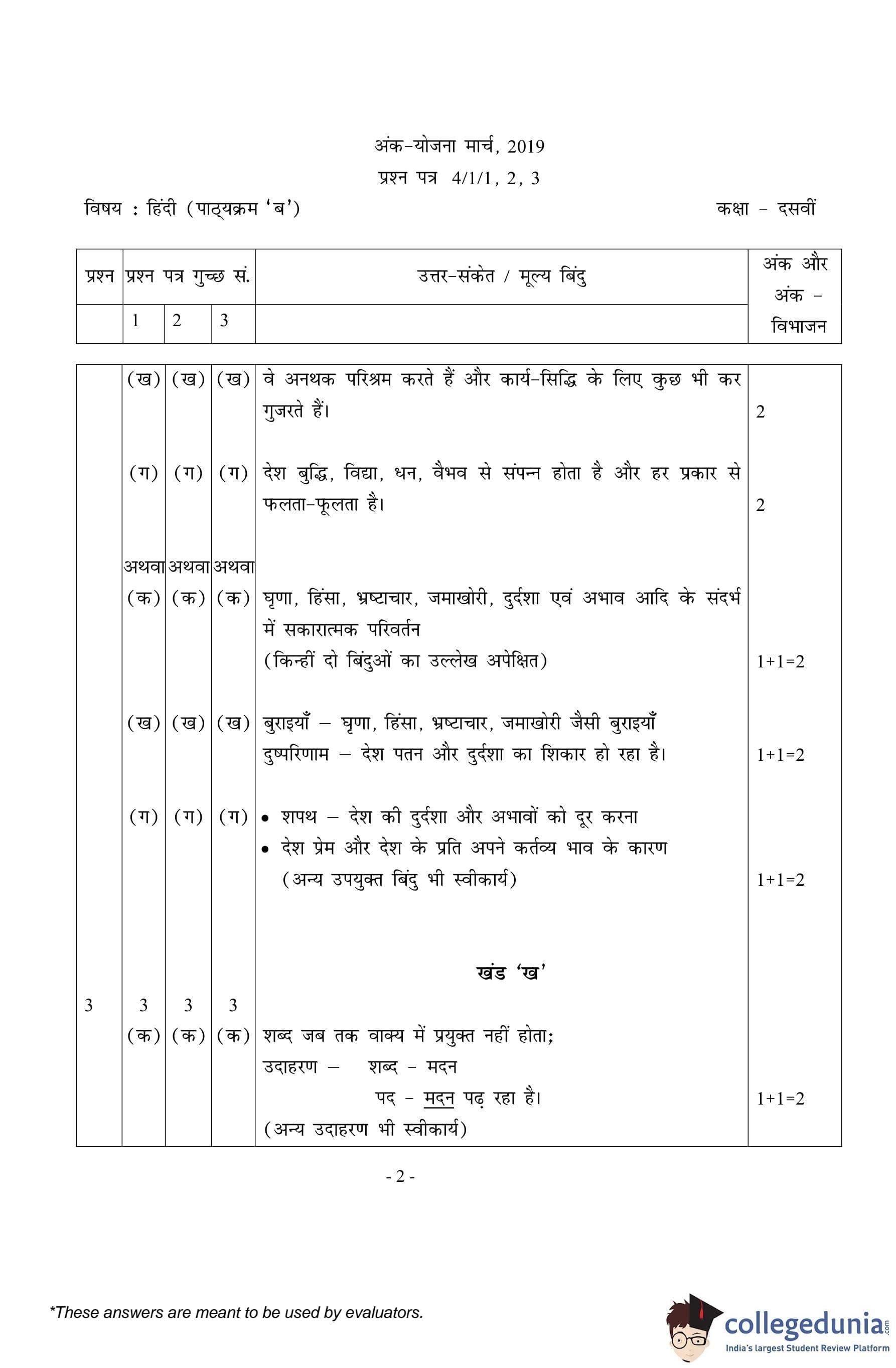 अंक-योजना मार्च, 2019

प्रश्न पत्र 4/1/1, 2, 3

विषय : हिंदी (पाठ्यक्रम 'ब')

कक्षा - दसवीं

| प्रश्न | प्रश्न पत्र गुच्छ सं. | | | उत्तर-संकेत / मूल्य बिंदु | अंक और अंक - विभाजन |
|---|---|---|---|---|---|
| | 1 | 2 | 3 | | |
| | (ख) | (ख) | (ख) | वे अनथक परिश्रम करते हैं और कार्य-सिद्धि के लिए कुछ भी कर गुजरते हैं। | 2 |
| | (ग) | (ग) | (ग) | देश बुद्धि, विद्या, धन, वैभव से संपन्न होता है और हर प्रकार से फलता-फूलता है। | 2 |
| | अथवा | अथवा | अथवा | | |
| | (क) | (क) | (क) | घृणा, हिंसा, भ्रष्टाचार, जमाखोरी, दुर्दशा एवं अभाव आदि के संदर्भ में सकारात्मक परिवर्तन (किन्हीं दो बिंदुओं का उल्लेख अपेक्षित) | 1+1=2 |
| | (ख) | (ख) | (ख) | बुराइयाँ – घृणा, हिंसा, भ्रष्टाचार, जमाखोरी जैसी बुराइयाँ दुष्परिणाम – देश पतन और दुर्दशा का शिकार हो रहा है। | 1+1=2 |
| | (ग) | (ग) | (ग) | • शपथ – देश की दुर्दशा और अभावों को दूर करना • देश प्रेम और देश के प्रति अपने कर्तव्य भाव के कारण (अन्य उपयुक्त बिंदु भी स्वीकार्य) | 1+1=2 |
| | | | | खंड 'ख' | |
| 3 | 3 | 3 | 3 | | |
| | (क) | (क) | (क) | शब्द जब तक वाक्य में प्रयुक्त नहीं होता; उदाहरण – शब्द - मदन पद - मदन पढ़ रहा है। (अन्य उदाहरण भी स्वीकार्य) | 1+1=2 |

- 2 -

*These answers are meant to be used by evaluators.

collegedunia.com
India's largest Student Review Platform